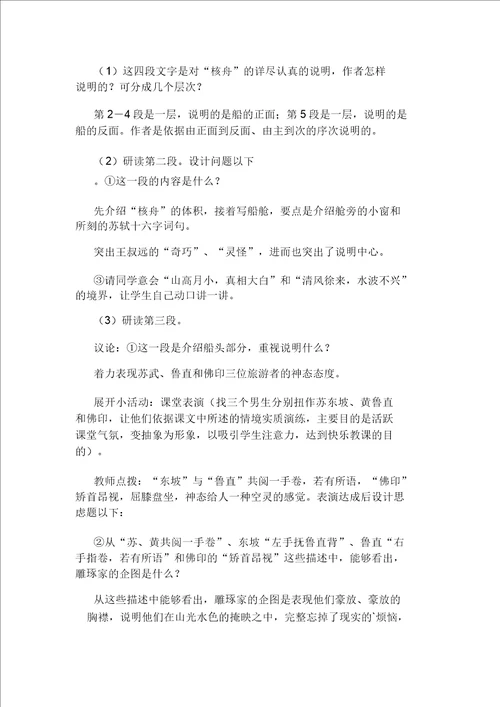 （1）这四段文字是对“核舟”的详尽认真的说明，作者怎样说明的？可分成几个层次？

第 2－4 段是一层，说明的是船的正面；第 5 段是一层，说明的是船的反面。作者是依据由正面到反面、由主到次的序次说明的。

（2）研读第二段。设计问题以下
。①这一段的内容是什么？

先介绍“核舟”的体积，接着写船舱，要点是介绍舱旁的小窗和所刻的苏轼十六字词句。

突出王叔远的“奇巧”、“灵怪”，进而也突出了说明中心。

③请同学意会“山高月小，真相大白”和“清风徐来，水波不兴”的境界，让学生自己动口讲一讲。

（3）研读第三段。

议论：①这一段是介绍船头部分，重视说明什么？

着力表现苏武、鲁直和佛印三位旅游者的神态态度。

展开小活动：课堂表演（找三个男生分别扭作苏东坡、黄鲁直和佛印，让他们依据课文中所述的情境实质演练，主要目的是活跃课堂气氛，变抽象为形象，以吸引学生注意力，达到快乐教课的目的）。

教师点拨：“东坡”与“鲁直”共阅一手卷，若有所语，“佛印”矫首昂视，屈膝盘坐，神态给人一种空灵的感觉。表演达成后设计思虑题以下：

②从“苏、黄共阅一手卷”、东坡“左手抚鲁直背”、鲁直“右手指卷，若有所语”和佛印的“矫首昂视”这些描述中，能够看出，雕琢家的企图是什么？

从这些描述中能够看出，雕琢家的企图是表现他们豪放、豪放的胸襟，说明他们在山光水色的掩映之中，完整忘掉了现实的`烦恼，